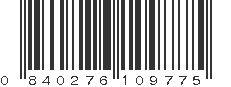 0 840276 109775